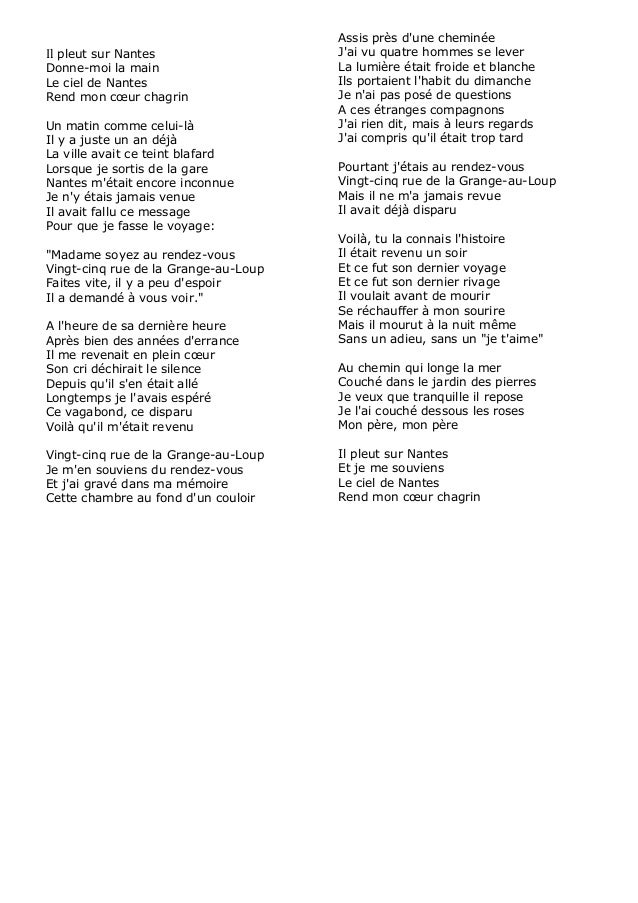 Il pleut sur Nantes
Donne-moi la main
Le ciel de Nantes
Rend mon cœur chagrin

Un matin comme celui-là
Il y a juste un an déjà
La ville avait ce teint blafard
Lorsque je sortis de la gare
Nantes m'était encore inconnue
Je n'y étais jamais venue
Il avait fallu ce message
Pour que je fasse le voyage:

"Madame soyez au rendez-vous
Vingt-cinq rue de la Grange-au-Loup
Faites vite, il y a peu d'espoir
Il a demandé à vous voir."

A l'heure de sa dernière heure
Après bien des années d'errance
Il me revenait en plein cœur
Son cri déchirait le silence
Depuis qu'il s'en était allé
Longtemps je l'avais espéré
Ce vagabond, ce disparu
Voilà qu'il m'était revenu

Vingt-cinq rue de la Grange-au-Loup
Je m'en souviens du rendez-vous
Et j'ai gravé dans ma mémoire
Cette chambre au fond d'un couloir

Assis près d'une cheminée
J'ai vu quatre hommes se lever
La lumière était froide et blanche
Ils portaient l'habit du dimanche
Je n'ai pas posé de questions
A ces étranges compagnons
J'ai rien dit, mais à leurs regards
J'ai compris qu'il était trop tard

Pourtant j'étais au rendez-vous
Vingt-cinq rue de la Grange-au-Loup
Mais il ne m'a jamais revue
Il avait déjà disparu

Voilà, tu la connais l'histoire
Il était revenu un soir
Et ce fut son dernier voyage
Et ce fut son dernier rivage
Il voulait avant de mourir
Se réchauffer à mon sourire
Mais il mourut à la nuit même
Sans un adieu, sans un "je t'aime"

Au chemin qui longe la mer
Couché dans le jardin des pierres
Je veux que tranquille il repose
Je l'ai couché dessous les roses
Mon père, mon père

Il pleut sur Nantes
Et je me souviens
Le ciel de Nantes
Rend mon cœur chagrin